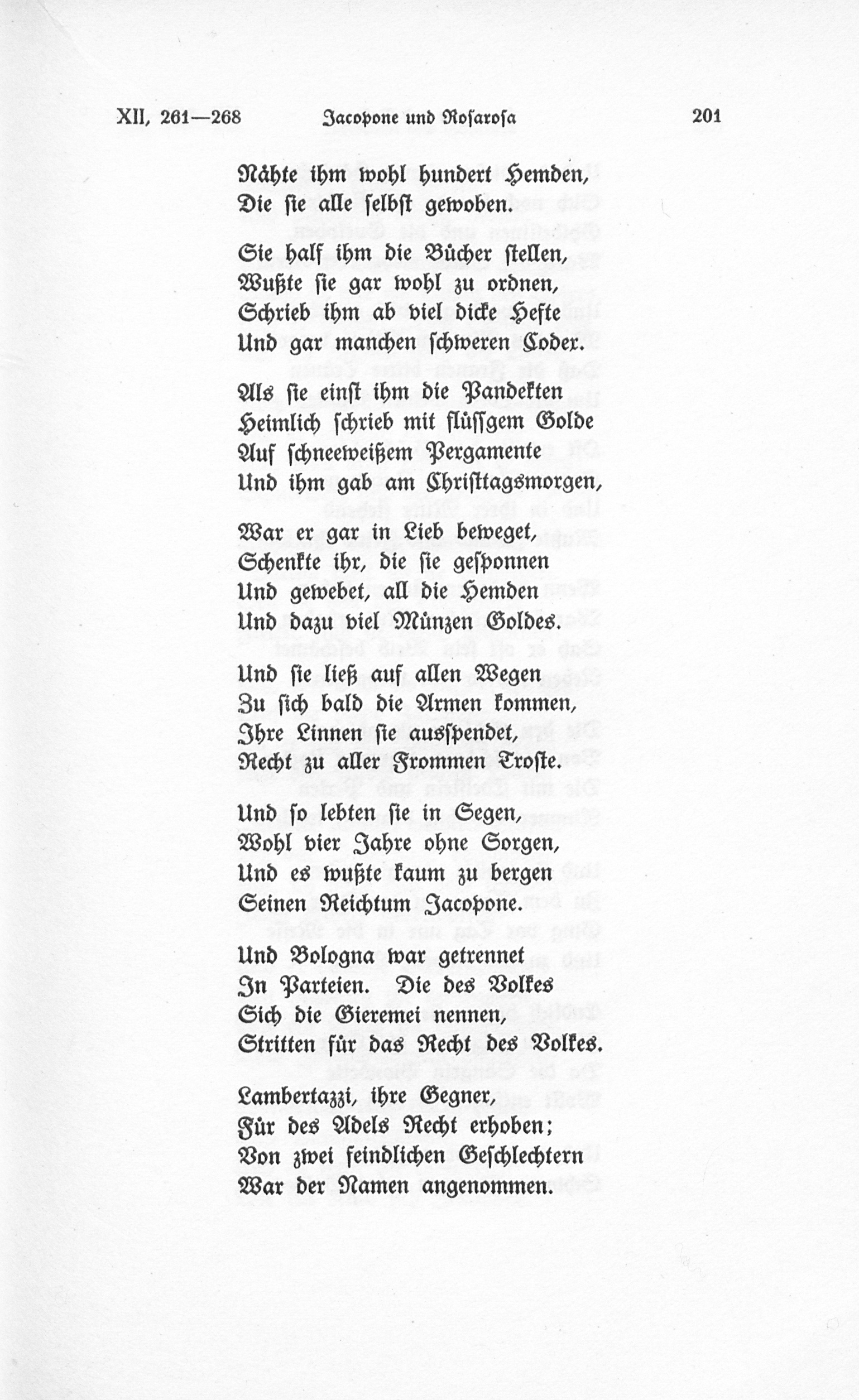 XII, 261—268 Jacopone und Rosarosa 201

Nähte ihm wohl hundert Hemden,
Die sie alle selbst gewoben.

Sie half ihm die Bücher stellen,
Wußte sie gar wohl zu ordnen,
Schrieb ihm ab viel dicke Hefte
Und gar manchen schweren Codex.

Als sie einst ihm die Pandekten
Heimlich schrieb mit flüssgem Golde
Auf schneeweißem Pergamente
Und ihm gab am Christtagsmorgen,

War er gar in Lieb beweget,
Schenkte ihr, die sie gesponnen
Und gewebet, all die Hemden
Und dazu viel Münzen Goldes.

Und sie ließ auf allen Wegen
Zu sich bald die Armen kommen,
Ihre Linnen sie ausspendet,
Recht zu aller Frommen Troste.

Und so lebten sie in Segen,
Wohl vier Jahre ohne Sorgen,
Und es wußte kaum zu bergen
Seinen Reichtum Jacopone.

Und Bologna war getrennet
In Parteien. Die des Volkes
Sich die Gieremei nennen,
Stritten für das Recht des Volkes.

Lambertazzi, ihre Gegner,
Für des Adels Recht erhoben;
Von zwei feindlichen Geschlechtern
War der Namen angenommen.